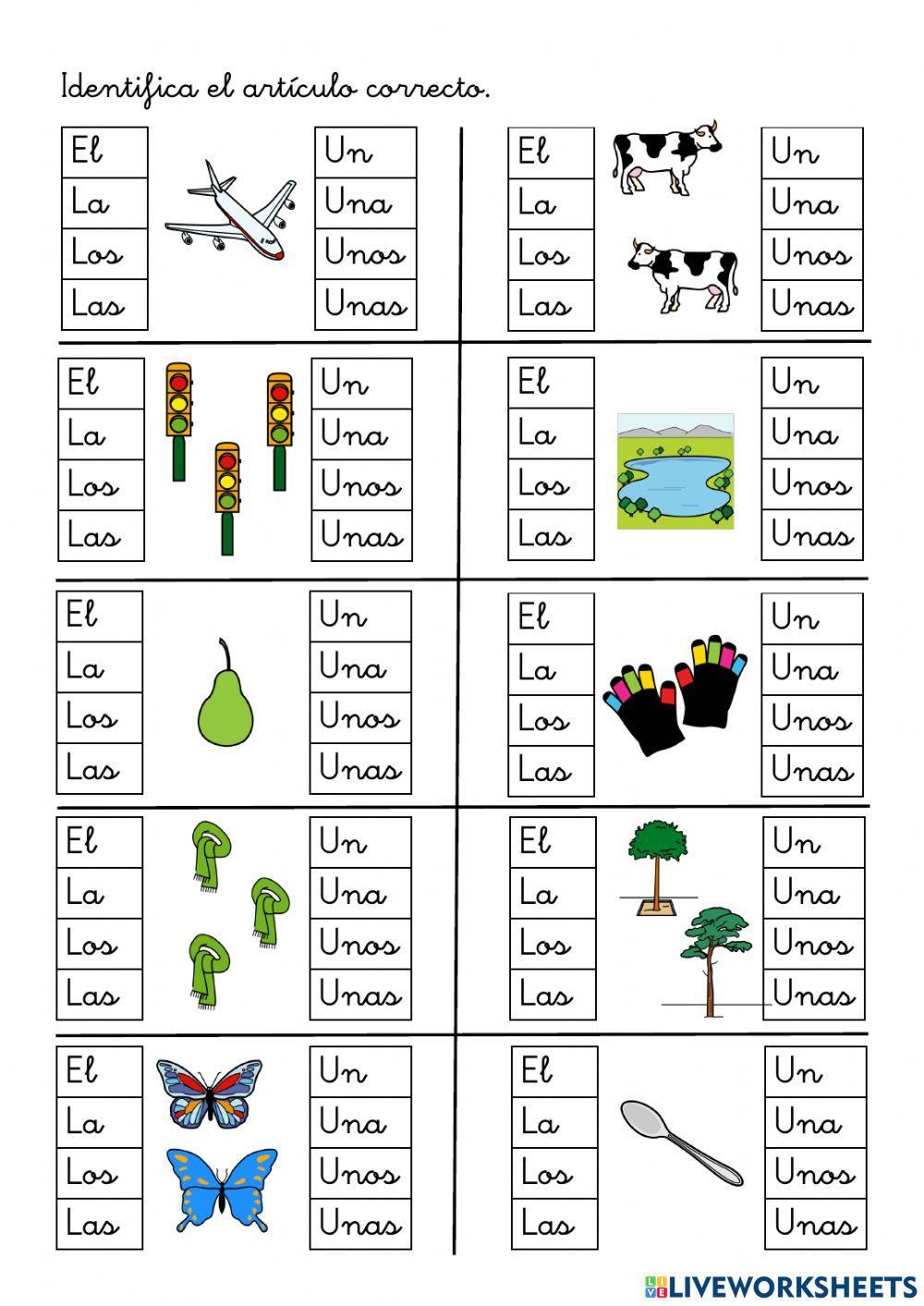 Identifica el artículo correcto.

El
La
Los
Las

Un
Una
Unos
Unas

El
La
Los
Las

Un
Una
Unos
Unas

El
La
Los
Las

Un
Una
Unos
Unas

El
La
Los
Las

Un
Una
Unos
Unas

El
La
Los
Las

Un
Una
Unos
Unas

El
La
Los
Las

Un
Una
Unos
Unas

El
La
Los
Las

Un
Una
Unos
Unas

El
La
Los
Las

Un
Una
Unos
Unas

El
La
Los
Las

Un
Una
Unos
Unas

El
La
Los
Las

Un
Una
Unos
Unas

LIVEWORKSHEETS